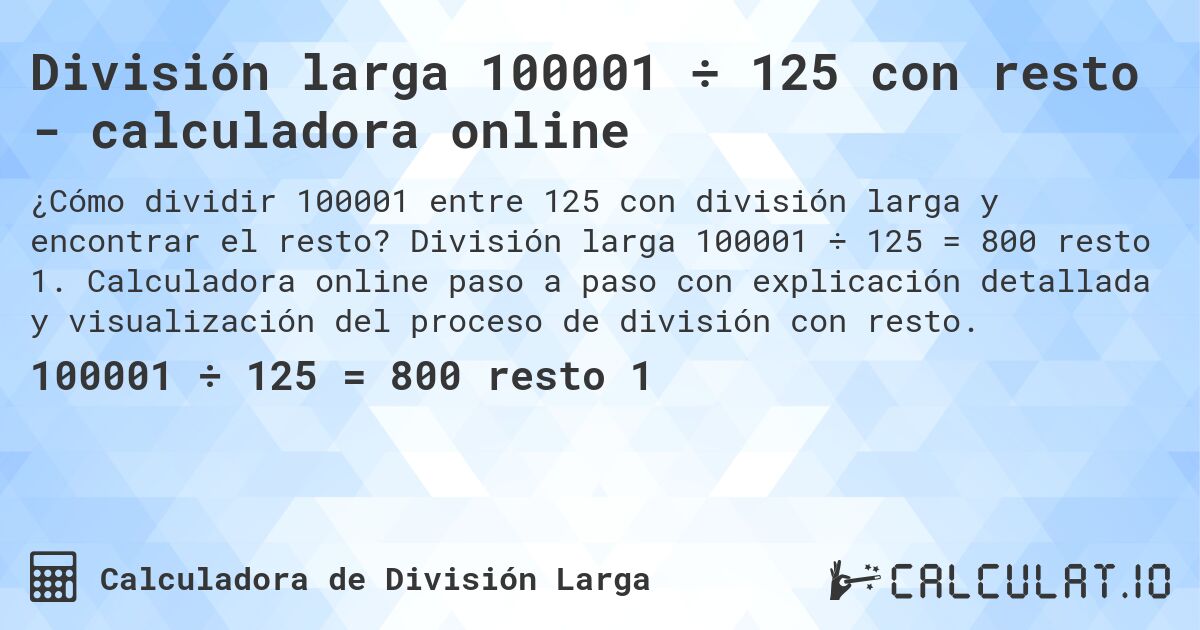 División larga 100001 ÷ 125 con resto - calculadora online

¿Cómo dividir 100001 entre 125 con división larga y encontrar el resto? División larga 100001 ÷ 125 = 800 resto 1. Calculadora online paso a paso con explicación detallada y visualización del proceso de división con resto.

100001 ÷ 125 = 800 resto 1

Calculadora de División Larga

CALCULAT.IO